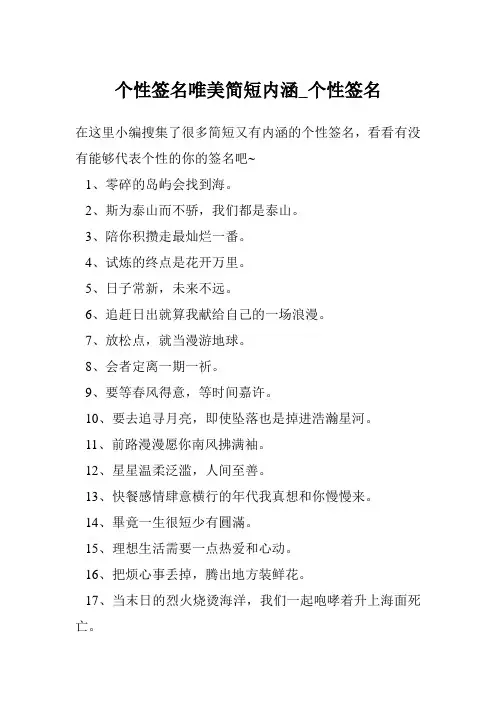 个性签名唯美简短内涵_个性签名

在这里小编搜集了很多简短又有内涵的个性签名，看看有没有能够代表个性的你的签名吧~

1、零碎的岛屿会找到海。

2、斯为泰山而不骄，我们都是泰山。

3、陪你积攒走最灿烂一番。

4、试炼的终点是花开万里。

5、日子常新，未来不远。

6、追赶日出就算我献给自己的一场浪漫。

7、放松点，就当漫游地球。

8、会者定离一期一祈。

9、要等春风得意，等时间嘉许。

10、要去追寻月亮，即使坠落也是掉进浩瀚星河。

11、前路漫漫愿你南风拂满袖。

12、星星温柔泛滥，人间至善。

13、快餐感情肆意横行的年代我真想和你慢慢来。

14、毕竟一生很短少有圆满。

15、理想生活需要一点热爱和心动。

16、把烦心事丢掉，腾出地方装鲜花。

17、当末日的烈火烧烫海洋，我们一起咆哮着升上海面死亡。